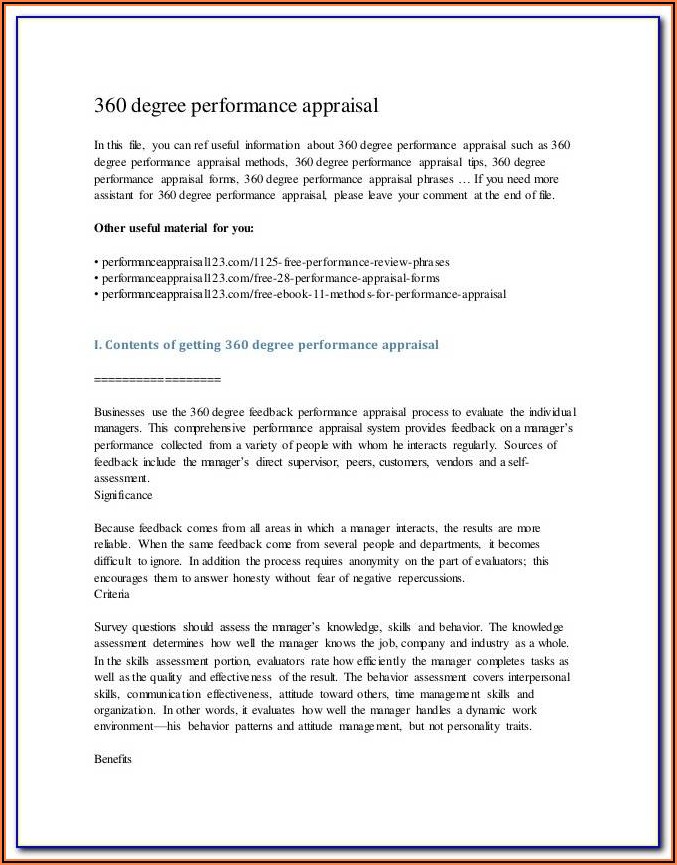 360 degree performance appraisal

In this file, you can ref useful information about 360 degree performance appraisal such as 360 degree performance appraisal methods, 360 degree performance appraisal tips, 360 degree performance appraisal forms, 360 degree performance appraisal phrases … If you need more assistant for 360 degree performance appraisal, please leave your comment at the end of file.

Other useful material for you:

• performanceappraisal123.com/1125-free-performance-review-phrases
• performanceappraisal123.com/free-28-performance-appraisal-forms
• performanceappraisal123.com/free-ebook-11-methods-for-performance-appraisal

I. Contents of getting 360 degree performance appraisal

==================

Businesses use the 360 degree feedback performance appraisal process to evaluate the individual managers. This comprehensive performance appraisal system provides feedback on a manager's performance collected from a variety of people with whom he interacts regularly. Sources of feedback include the manager's direct supervisor, peers, customers, vendors and a self-assessment.
Significance

Because feedback comes from all areas in which a manager interacts, the results are more reliable. When the same feedback come from several people and departments, it becomes difficult to ignore. In addition the process requires anonymity on the part of evaluators; this encourages them to answer honesty without fear of negative repercussions.
Criteria

Survey questions should assess the manager's knowledge, skills and behavior. The knowledge assessment determines how well the manager knows the job, company and industry as a whole. In the skills assessment portion, evaluators rate how efficiently the manager completes tasks as well as the quality and effectiveness of the result. The behavior assessment covers interpersonal skills, communication effectiveness, attitude toward others, time management skills and organization. In other words, it evaluates how well the manager handles a dynamic work environment—his behavior patterns and attitude management, but not personality traits.

Benefits